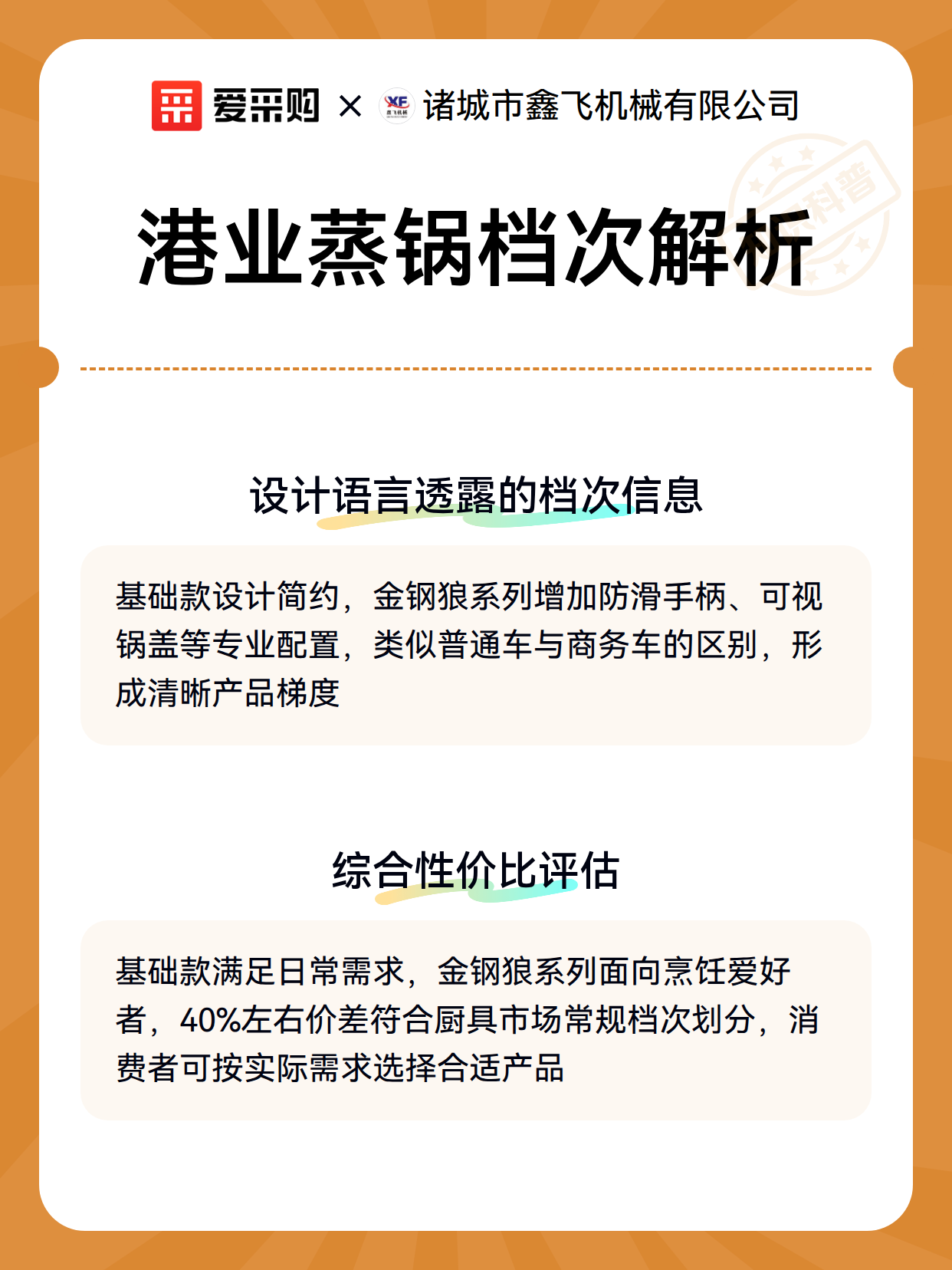 爱采购 × XF 鑫飞机械 诸城市鑫飞机械有限公司

科普

港业蒸锅档次解析

设计语言透露的档次信息

基础款设计简约，金钢狼系列增加防滑手柄、可视锅盖等专业配置，类似普通车与商务车的区别，形成清晰产品梯度

综合性价比评估

基础款满足日常需求，金钢狼系列面向烹饪爱好者，40%左右价差符合厨具市场常规档次划分，消费者可按实际需求选择合适产品